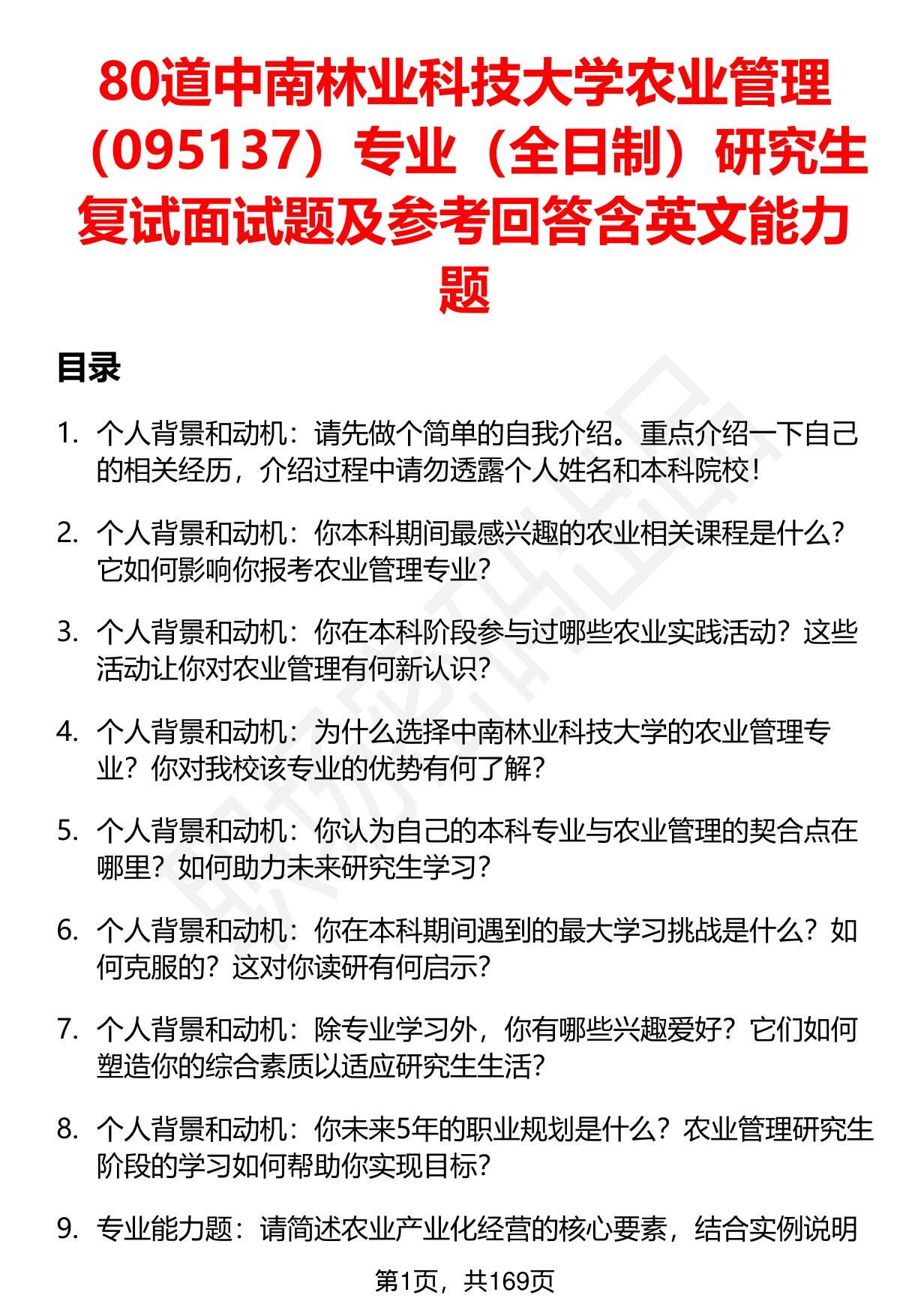 80道中南林业科技大学农业管理（095137）专业（全日制）研究生复试面试题及参考回答含英文能力题

目录

1. 个人背景和动机：请先做个简单的自我介绍。重点介绍一下自己的相关经历，介绍过程中请勿透露个人姓名和本科院校！

2. 个人背景和动机：你本科期间最感兴趣的农业相关课程是什么？它如何影响你报考农业管理专业？

3. 个人背景和动机：你在本科阶段参与过哪些农业实践活动？这些活动让你对农业管理有何新认识？

4. 个人背景和动机：为什么选择中南林业科技大学的农业管理专业？你对我校该专业的优势有何了解？

5. 个人背景和动机：你认为自己的本科专业与农业管理的契合点在哪里？如何助力未来研究生学习？

6. 个人背景和动机：你在本科期间遇到的最大学习挑战是什么？如何克服的？这对你读研有何启示？

7. 个人背景和动机：除专业学习外，你有哪些兴趣爱好？它们如何塑造你的综合素质以适应研究生生活？

8. 个人背景和动机：你未来5年的职业规划是什么？农业管理研究生阶段的学习如何帮助你实现目标？

9. 专业能力题：请简述农业产业化经营的核心要素，结合实例说明

第1页，共169页